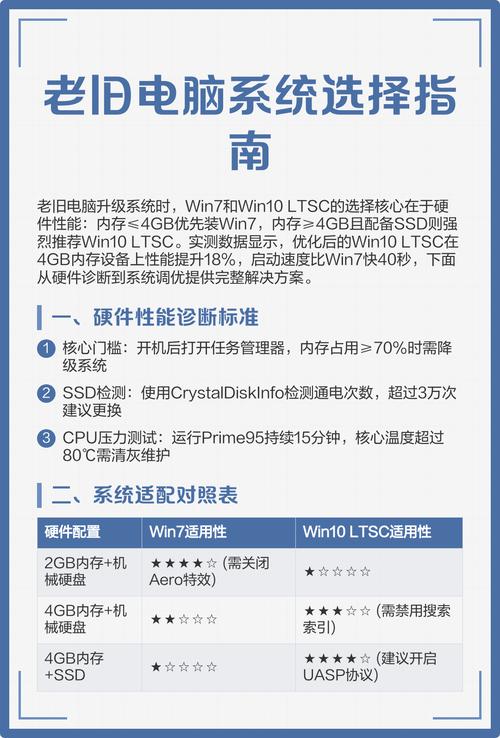 老旧电脑系统选择指南

老旧电脑升级系统时，Win7和Win10 LTSC的选择核心在于硬件性能：内存≤4GB优先装Win7，内存≥4GB且配备SSD则强烈推荐Win10 LTSC。实测数据显示，优化后的Win10 LTSC在4GB内存设备上性能提升18%，启动速度比Win7快40秒，下面从硬件诊断到系统调优提供完整解决方案。

一、硬件性能诊断标准

1 核心门槛：开机后打开任务管理器，内存占用≥70%时需降级系统

2 SSD检测：使用CrystalDiskInfo检测通电次数，超过3万次建议更换

3 CPU压力测试：运行Prime95持续15分钟，核心温度超过80℃需清灰维护

二、系统适配对照表

| 硬件配置 | Win7适用性 | Win10 LTSC适用性 |
|---|---|---|
| 2GB内存+机械硬盘 | ★★★★☆ (需关闭Aero特效) | ★☆☆☆☆ |
| 4GB内存+机械硬盘 | ★★☆☆☆ | ★★★☆☆ (需禁用搜索索引) |
| 4GB内存+SSD | ★☆☆☆☆ | ★★★★☆ (建议开启UASP协议) |